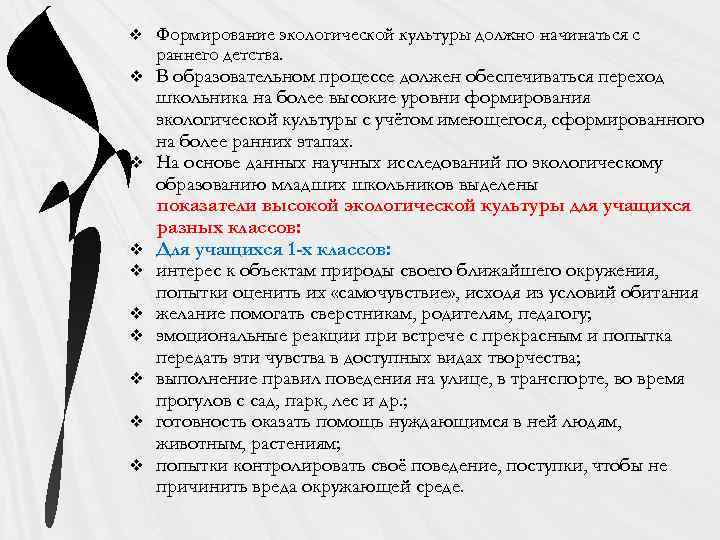 ❖ Формирование экологической культуры должно начинаться с раннего детства.
❖ В образовательном процессе должен обеспечиваться переход школьника на более высокие уровни формирования экологической культуры с учётом имеющегося, сформированного на более ранних этапах.
❖ На основе данных научных исследований по экологическому образованию младших школьников выделены показатели высокой экологической культуры для учащихся разных классов:
❖ Для учащихся 1-х классов:
❖ интерес к объектам природы своего ближайшего окружения, попытки оценить их «самочувствие», исходя из условий обитания
❖ желание помогать сверстникам, родителям, педагогу;
❖ эмоциональные реакции при встрече с прекрасным и попытка передать эти чувства в доступных видах творчества;
❖ выполнение правил поведения на улице, в транспорте, во время прогулов с сад, парк, лес и др.;
❖ готовность оказать помощь нуждающимся в ней людям, животным, растениям;
❖ попытки контролировать своё поведение, поступки, чтобы не причинить вреда окружающей среде.